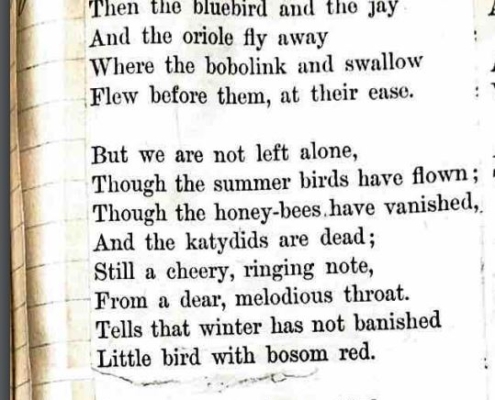 Then the bluebird and the jay
And the oriole fly away
Where the bobolink and swallow
Flew before them, at their ease.

But we are not left alone,
Though the summer birds have flown;
Though the honey-bees have vanished,
And the katydids are dead;
Still a cheery, ringing note,
From a dear, melodious throat.
Tells that winter has not banished
Little bird with bosom red.